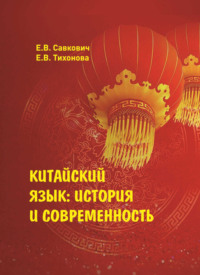 Е.В. Савкович
Е.В. Тихонова

КИТАЙСКИЙ ЯЗЫК: ИСТОРИЯ И СОВРЕМЕННОСТЬ